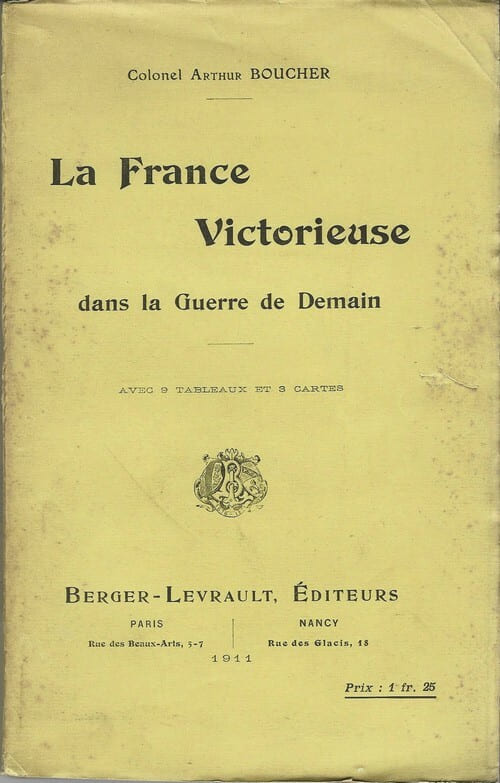 Colonel Arthur BOUCHER

La France

Victorieuse

dans la Guerre de Demain

AVEC 9 TABLEAUX ET 3 CARTES

BERGER-LEVRAULT, ÉDITEURS

PARIS
Rue des Beaux-Arts, 5-7

NANCY
Rue des Glacis, 18

1911

Prix : 1 fr. 25